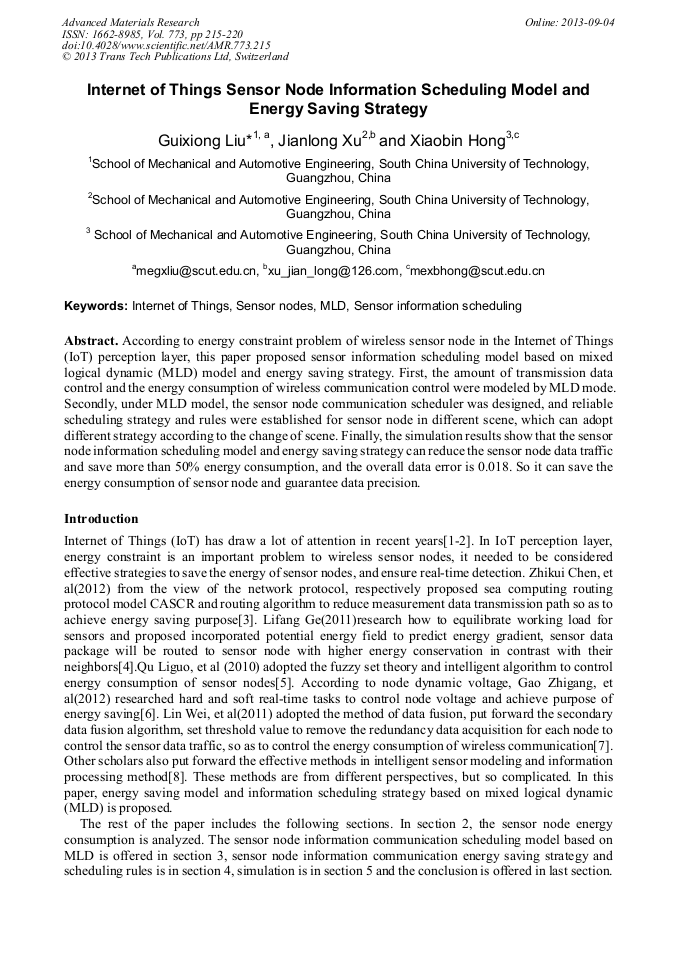 Advanced Materials Research
ISSN: 1662-8985, Vol. 773, pp 215-220
doi:10.4028/www.scientific.net/AMR.773.215
© 2013 Trans Tech Publications Ltd, Switzerland

Online: 2013-09-04

Internet of Things Sensor Node Information Scheduling Model and Energy Saving Strategy

Guixiong Liu*$^{1, a}$, Jianlong Xu$^{2,b}$ and Xiaobin Hong$^{3,c}$

$^1$School of Mechanical and Automotive Engineering, South China University of Technology, Guangzhou, China

$^2$School of Mechanical and Automotive Engineering, South China University of Technology, Guangzhou, China

$^3$ School of Mechanical and Automotive Engineering, South China University of Technology, Guangzhou, China

$^a$megxliu@scut.edu.cn, $^b$xu_jian_long@126.com, $^c$mexbhong@scut.edu.cn

Keywords: Internet of Things, Sensor nodes, MLD, Sensor information scheduling

Abstract. According to energy constraint problem of wireless sensor node in the Internet of Things (IoT) perception layer, this paper proposed sensor information scheduling model based on mixed logical dynamic (MLD) model and energy saving strategy. First, the amount of transmission data control and the energy consumption of wireless communication control were modeled by MLD mode. Secondly, under MLD model, the sensor node communication scheduler was designed, and reliable scheduling strategy and rules were established for sensor node in different scene, which can adopt different strategy according to the change of scene. Finally, the simulation results show that the sensor node information scheduling model and energy saving strategy can reduce the sensor node data traffic and save more than 50% energy consumption, and the overall data error is 0.018. So it can save the energy consumption of sensor node and guarantee data precision.

Introduction

Internet of Things (IoT) has draw a lot of attention in recent years[1-2]. In IoT perception layer, energy constraint is an important problem to wireless sensor nodes, it needed to be considered effective strategies to save the energy of sensor nodes, and ensure real-time detection. Zhikui Chen, et al(2012) from the view of the network protocol, respectively proposed sea computing routing protocol model CASCR and routing algorithm to reduce measurement data transmission path so as to achieve energy saving purpose[3]. Lifang Ge(2011)research how to equilibrate working load for sensors and proposed incorporated potential energy field to predict energy gradient, sensor data package will be routed to sensor node with higher energy conservation in contrast with their neighbors[4].Qu Liguo, et al (2010) adopted the fuzzy set theory and intelligent algorithm to control energy consumption of sensor nodes[5]. According to node dynamic voltage, Gao Zhigang, et al(2012) researched hard and soft real-time tasks to control node voltage and achieve purpose of energy saving[6]. Lin Wei, et al(2011) adopted the method of data fusion, put forward the secondary data fusion algorithm, set threshold value to remove the redundancy data acquisition for each node to control the sensor data traffic, so as to control the energy consumption of wireless communication[7]. Other scholars also put forward the effective methods in intelligent sensor modeling and information processing method[8]. These methods are from different perspectives, but so complicated. In this paper, energy saving model and information scheduling strategy based on mixed logical dynamic (MLD) is proposed.

The rest of the paper includes the following sections. In section 2, the sensor node energy consumption is analyzed. The sensor node information communication scheduling model based on MLD is offered in section 3, sensor node information communication energy saving strategy and scheduling rules is in section 4, simulation is in section 5 and the conclusion is offered in last section.